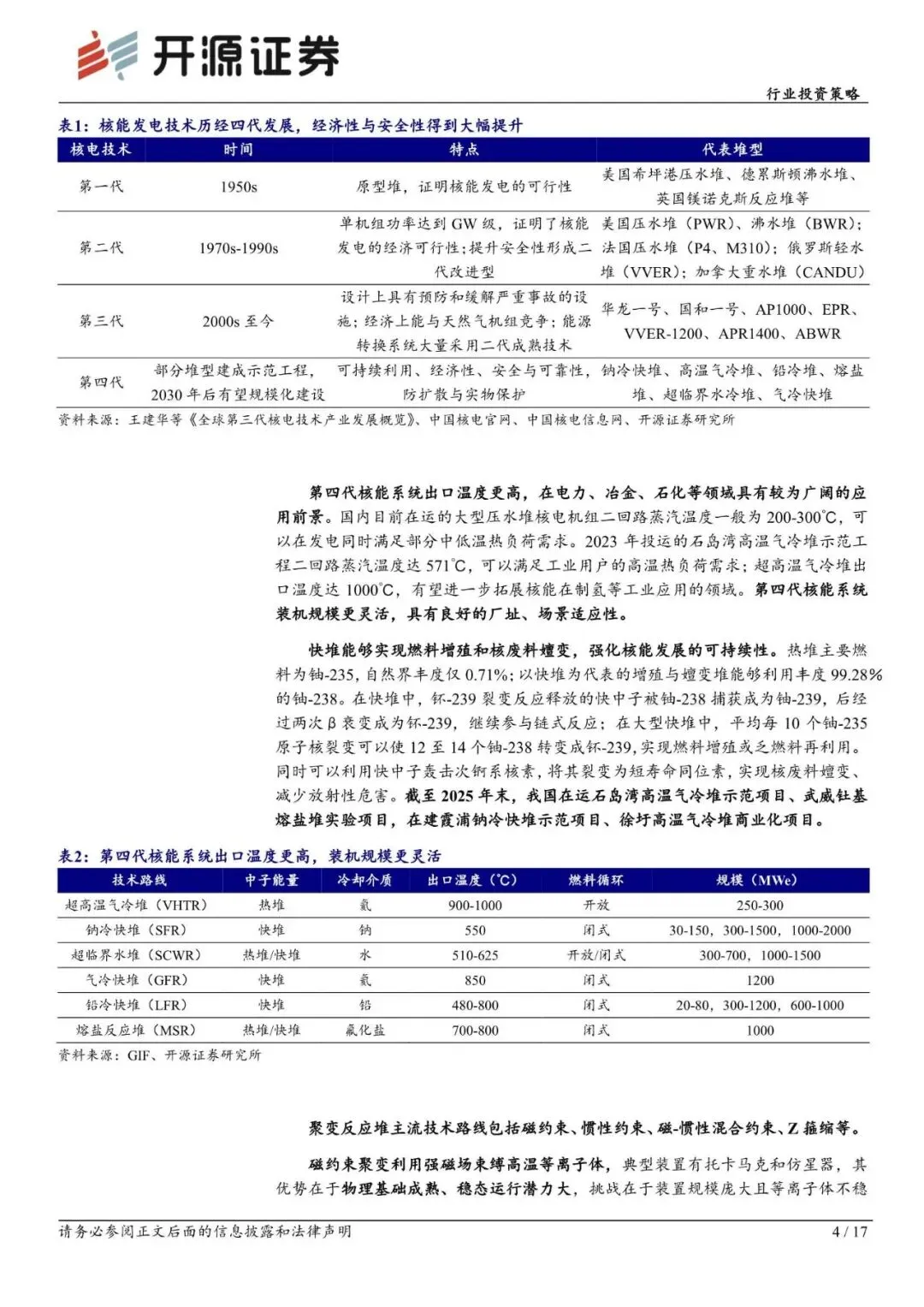 开源证券

行业投资策略

表1：核能发电技术历经四代发展，经济性与安全性得到大幅提升

| 核电技术 | 时间 | 特点 | 代表堆型 |
|---|---|---|---|
| 第一代 | 1950s | 原型堆，证明核能发电的可行性 | 美国希坪港压水堆、德累斯顿沸水堆、英国镁诺克斯反应堆等 |
| 第二代 | 1970s-1990s | 单机组功率达到 GW 级，证明了核能发电的经济可行性；提升安全性形成二代改进型 | 美国压水堆（PWR）、沸水堆（BWR）；法国压水堆（P4、M310）；俄罗斯轻水堆（VVER）；加拿大重水堆（CANDU） |
| 第三代 | 2000s 至今 | 设计上具有预防和缓解严重事故的设施；经济上能与天然气机组竞争；能源转换系统大量采用二代成熟技术 | 华龙一号、国和一号、AP1000、EPR、VVER-1200、APR1400、ABWR |
| 第四代 | 部分堆型建成示范工程，2030 年后有望规模化建设 | 可持续利用、经济性、安全与可靠性，防扩散与实物保护 | 钠冷快堆、高温气冷堆、铅冷堆、熔盐堆、超临界水冷堆、气冷快堆 |

资料来源：王建华等《全球第三代核电技术产业发展概览》、中国核电官网、中国核电信息网、开源证券研究所

第四代核能系统出口温度更高，在电力、冶金、石化等领域具有较为广阔的应用前景。国内目前在运的大型压水堆核电机组二回路蒸汽温度一般为 200-300℃，可以在发电同时满足部分中低温热负荷需求。2023 年投运的石岛湾高温气冷堆示范工程二回路蒸汽温度达 571℃，可以满足工业用户的高温热负荷需求；超高温气冷堆出口温度达 1000℃，有望进一步拓展核能在制氢等工业应用的领域。第四代核能系统装机规模更灵活，具有良好的厂址、场景适应性。

快堆能够实现燃料增殖和核废料嬗变，强化核能发展的可持续性。热堆主要燃料为铀-235，自然界丰度仅 0.71%；以快堆为代表的增殖与嬗变堆能够利用丰度 99.28%的铀-238。在快堆中，钚-239 裂变反应释放的快中子被铀-238 捕获成为铀-239，后经过两次 β 衰变成为钚-239，继续参与链式反应；在大型快堆中，平均每 10 个铀-235 原子核裂变可以使 12 至 14 个铀-238 转变成钚-239，实现燃料增殖或乏燃料再利用。同时可以利用快中子轰击次锕系核素，将其裂变为短寿命同位素，实现核废料嬗变、减少放射性危害。截至 2025 年末，我国在运石岛湾高温气冷堆示范项目、武威钍基熔盐堆实验项目，在建霞浦钠冷快堆示范项目、徐圩高温气冷堆商业化项目。

表2：第四代核能系统出口温度更高，装机规模更灵活

| 技术路线 | 中子能量 | 冷却介质 | 出口温度（℃） | 燃料循环 | 规模（MWe） |
|---|---|---|---|---|---|
| 超高温气冷堆（VHTR） | 热堆 | 氦 | 900-1000 | 开放 | 250-300 |
| 钠冷快堆（SFR） | 快堆 | 钠 | 550 | 闭式 | 30-150，300-1500，1000-2000 |
| 超临界水堆（SCWR） | 热堆/快堆 | 水 | 510-625 | 开放/闭式 | 300-700，1000-1500 |
| 气冷快堆（GFR） | 快堆 | 氦 | 850 | 闭式 | 1200 |
| 铅冷快堆（LFR） | 快堆 | 铅 | 480-800 | 闭式 | 20-80，300-1200，600-1000 |
| 熔盐反应堆（MSR） | 热堆/快堆 | 氟化盐 | 700-800 | 闭式 | 1000 |

资料来源：GIF、开源证券研究所

聚变反应堆主流技术路线包括磁约束、惯性约束、磁-惯性混合约束、Z 箍缩等。

磁约束聚变利用强磁场束缚高温等离子体，典型装置有托卡马克和仿星器，其优势在于物理基础成熟、稳态运行潜力大，挑战在于装置规模庞大且等离子体不稳

请务必参阅正文后面的信息披露和法律声明 4 / 17